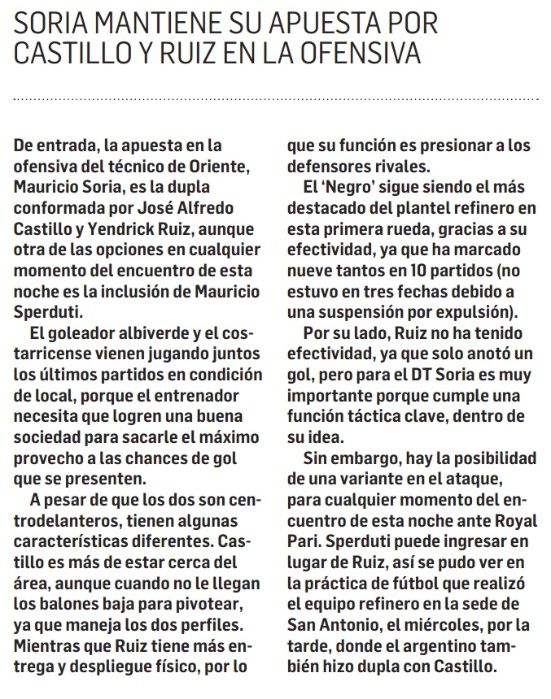 SORIA MANTIENE SU APUESTA POR CASTILLO Y RUIZ EN LA OFENSIVA

De entrada, la apuesta en la ofensiva del técnico de Oriente, Mauricio Soria, es la dupla conformada por José Alfredo Castillo y Yendrick Ruiz, aunque otra de las opciones en cualquier momento del encuentro de esta noche es la inclusión de Mauricio Sperduti.

El goleador albiverde y el costarricense vienen jugando juntos los últimos partidos en condición de local, porque el entrenador necesita que logren una buena sociedad para sacarle el máximo provecho a las chances de gol que se presenten.

A pesar de que los dos son centrodelanteros, tienen algunas características diferentes. Castillo es más de estar cerca del área, aunque cuando no le llegan los balones baja para pivotear, ya que maneja los dos perfiles. Mientras que Ruiz tiene más entrega y despliegue físico, por lo que su función es presionar a los defensores rivales.

El 'Negro' sigue siendo el más destacado del plantel refinero en esta primera rueda, gracias a su efectividad, ya que ha marcado nueve tantos en 10 partidos (no estuvo en tres fechas debido a una suspensión por expulsión).

Por su lado, Ruiz no ha tenido efectividad, ya que solo anotó un gol, pero para el DT Soria es muy importante porque cumple una función táctica clave, dentro de su idea.

Sin embargo, hay la posibilidad de una variante en el ataque, para cualquier momento del encuentro de esta noche ante Royal Pari. Sperduti puede ingresar en lugar de Ruiz, así se pudo ver en la práctica de fútbol que realizó el equipo refinero en la sede de San Antonio, el miércoles, por la tarde, donde el argentino también hizo dupla con Castillo.